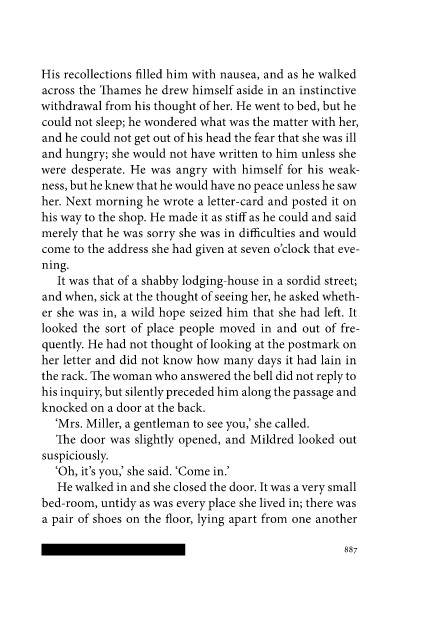 His recollections filled him with nausea, and as he walked across the Thames he drew himself aside in an instinctive withdrawal from his thought of her. He went to bed, but he could not sleep; he wondered what was the matter with her, and he could not get out of his head the fear that she was ill and hungry; she would not have written to him unless she were desperate. He was angry with himself for his weakness, but he knew that he would have no peace unless he saw her. Next morning he wrote a letter-card and posted it on his way to the shop. He made it as stiff as he could and said merely that he was sorry she was in difficulties and would come to the address she had given at seven o'clock that evening.

It was that of a shabby lodging-house in a sordid street; and when, sick at the thought of seeing her, he asked whether she was in, a wild hope seized him that she had left. It looked the sort of place people moved in and out of frequently. He had not thought of looking at the postmark on her letter and did not know how many days it had lain in the rack. The woman who answered the bell did not reply to his inquiry, but silently preceded him along the passage and knocked on a door at the back.

'Mrs. Miller, a gentleman to see you,' she called.

The door was slightly opened, and Mildred looked out suspiciously.

'Oh, it's you,' she said. 'Come in.'

He walked in and she closed the door. It was a very small bed-room, untidy as was every place she lived in; there was a pair of shoes on the floor, lying apart from one another

887